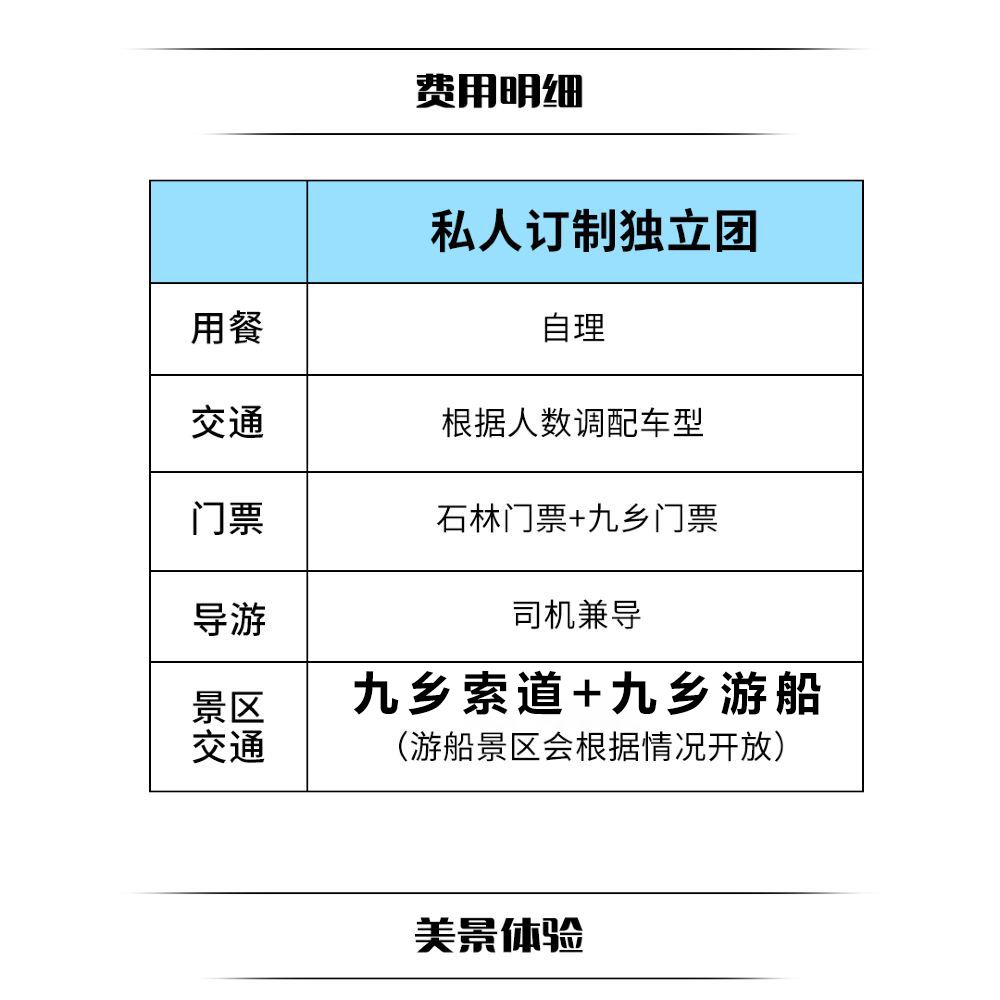 费用明细

|  | 私人订制独立团 |
|---|---|
| 用餐 | 自理 |
| 交通 | 根据人数调配车型 |
| 门票 | 石林门票+九乡门票 |
| 导游 | 司机兼导 |
| 景区交通 | 九乡索道+九乡游船（游船景区会根据情况开放） |

美景体验